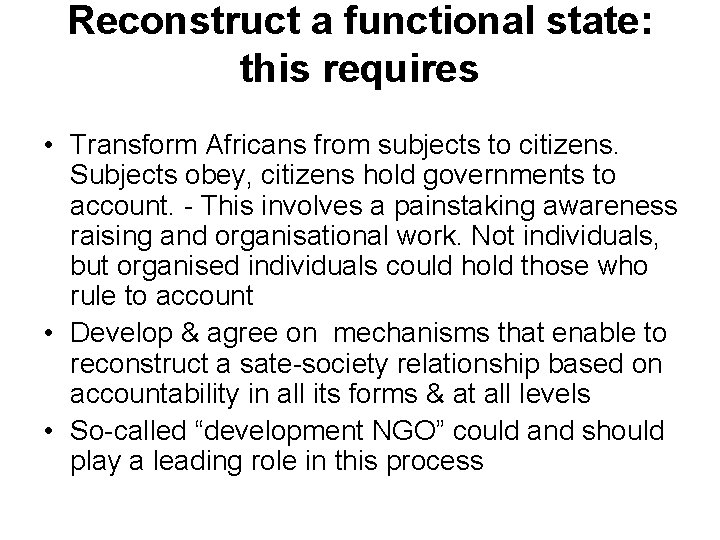 Reconstruct a functional state: this requires

• Transform Africans from subjects to citizens. Subjects obey, citizens hold governments to account. - This involves a painstaking awareness raising and organisational work. Not individuals, but organised individuals could hold those who rule to account
• Develop & agree on mechanisms that enable to reconstruct a sate-society relationship based on accountability in all its forms & at all levels
• So-called "development NGO" could and should play a leading role in this process